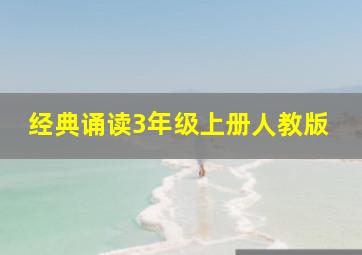 经典诵读3年级上册人教版